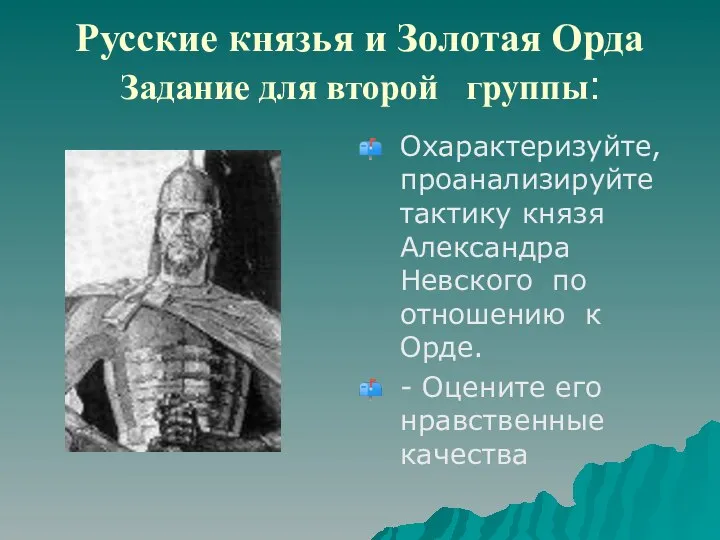 Русские князья и Золотая Орда
Задание для второй группы:

Охарактеризуйте, проанализируйте тактику князя Александра Невского по отношению к Орде.

- Оцените его нравственные качества